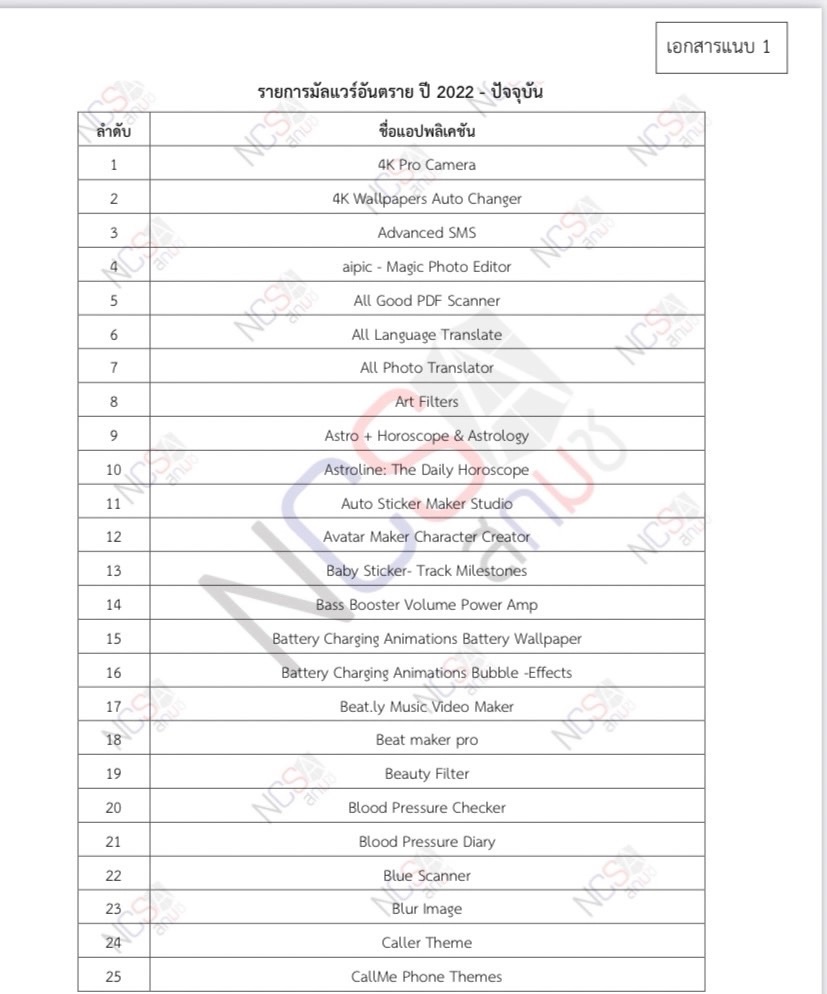 เอกสารแนบ 1

รายการมัลแวร์อันตราย ปี 2022 - ปัจจุบัน

| ลำดับ | ชื่อแอปพลิเคชัน |
|---|---|
| 1 | 4K Pro Camera |
| 2 | 4K Wallpapers Auto Changer |
| 3 | Advanced SMS |
| 4 | aipic - Magic Photo Editor |
| 5 | All Good PDF Scanner |
| 6 | All Language Translate |
| 7 | All Photo Translator |
| 8 | Art Filters |
| 9 | Astro + Horoscope & Astrology |
| 10 | Astroline: The Daily Horoscope |
| 11 | Auto Sticker Maker Studio |
| 12 | Avatar Maker Character Creator |
| 13 | Baby Sticker- Track Milestones |
| 14 | Bass Booster Volume Power Amp |
| 15 | Battery Charging Animations Battery Wallpaper |
| 16 | Battery Charging Animations Bubble -Effects |
| 17 | Beat.ly Music Video Maker |
| 18 | Beat maker pro |
| 19 | Beauty Filter |
| 20 | Blood Pressure Checker |
| 21 | Blood Pressure Diary |
| 22 | Blue Scanner |
| 23 | Blur Image |
| 24 | Caller Theme |
| 25 | CallMe Phone Themes |

NCSA สกมช